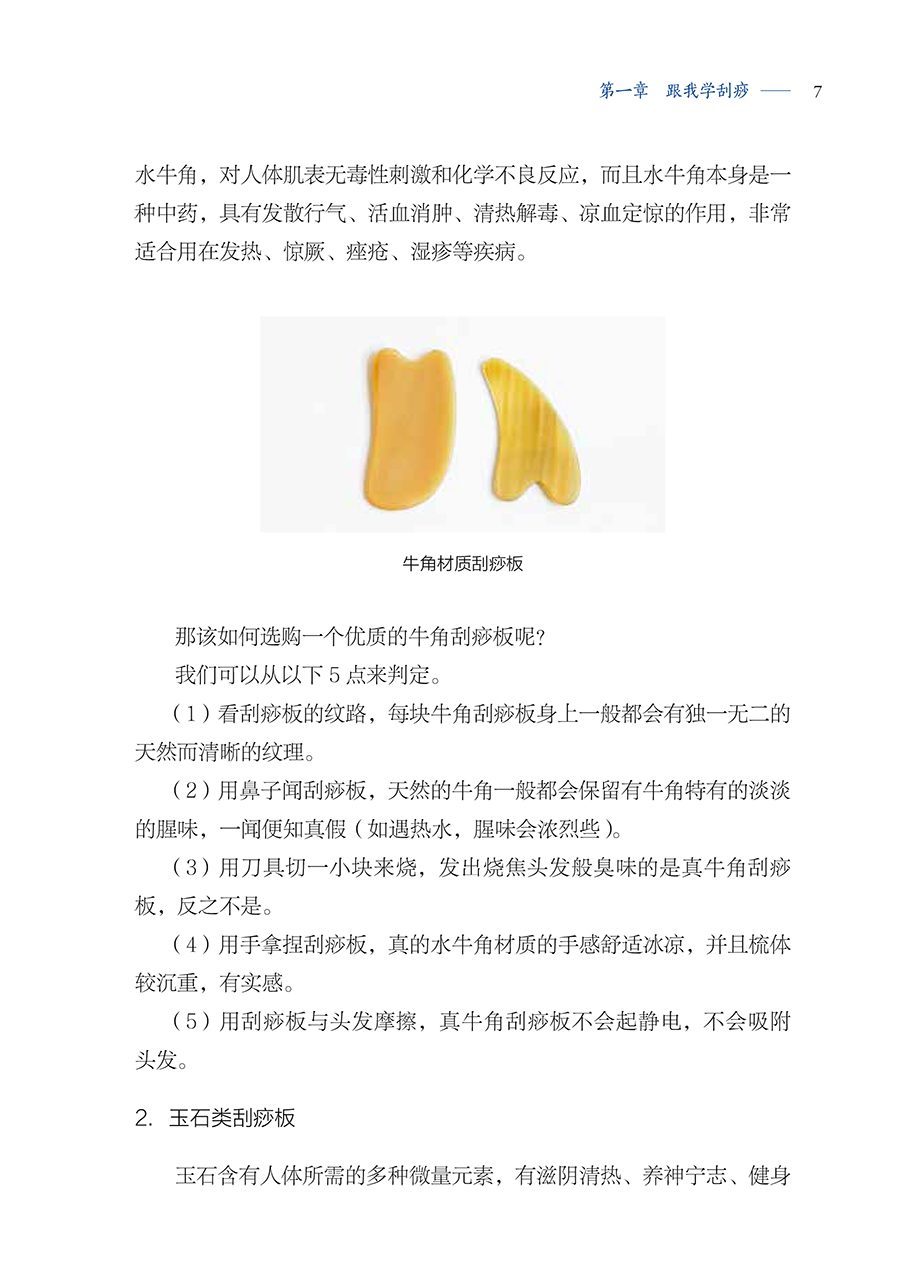 第一章　跟我学刮痧 —— 7

水牛角，对人体肌表无毒性刺激和化学不良反应，而且水牛角本身是一种中药，具有发散行气、活血消肿、清热解毒、凉血定惊的作用，非常适合用在发热、惊厥、痤疮、湿疹等疾病。

牛角材质刮痧板

那该如何选购一个优质的牛角刮痧板呢？

我们可以从以下 5 点来判定。

（1）看刮痧板的纹路，每块牛角刮痧板身上一般都会有独一无二的天然而清晰的纹理。

（2）用鼻子闻刮痧板，天然的牛角一般都会保留有牛角特有的淡淡的腥味，一闻便知真假（如遇热水，腥味会浓烈些）。

（3）用刀具切一小块来烧，发出烧焦头发般臭味的是真牛角刮痧板，反之不是。

（4）用手拿捏刮痧板，真的水牛角材质的手感舒适冰凉，并且梳体较沉重，有实感。

（5）用刮痧板与头发摩擦，真牛角刮痧板不会起静电，不会吸附头发。

2. 玉石类刮痧板

玉石含有人体所需的多种微量元素，有滋阴清热、养神宁志、健身